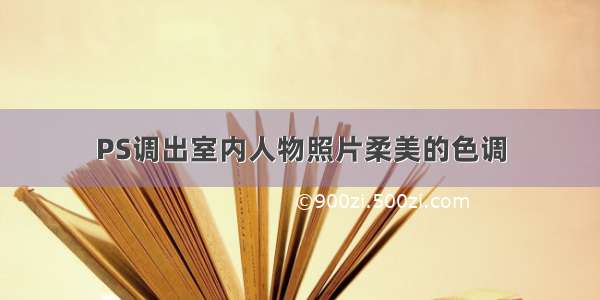 PS调出室内人物照片柔美的色调

©900zi.500zi.com